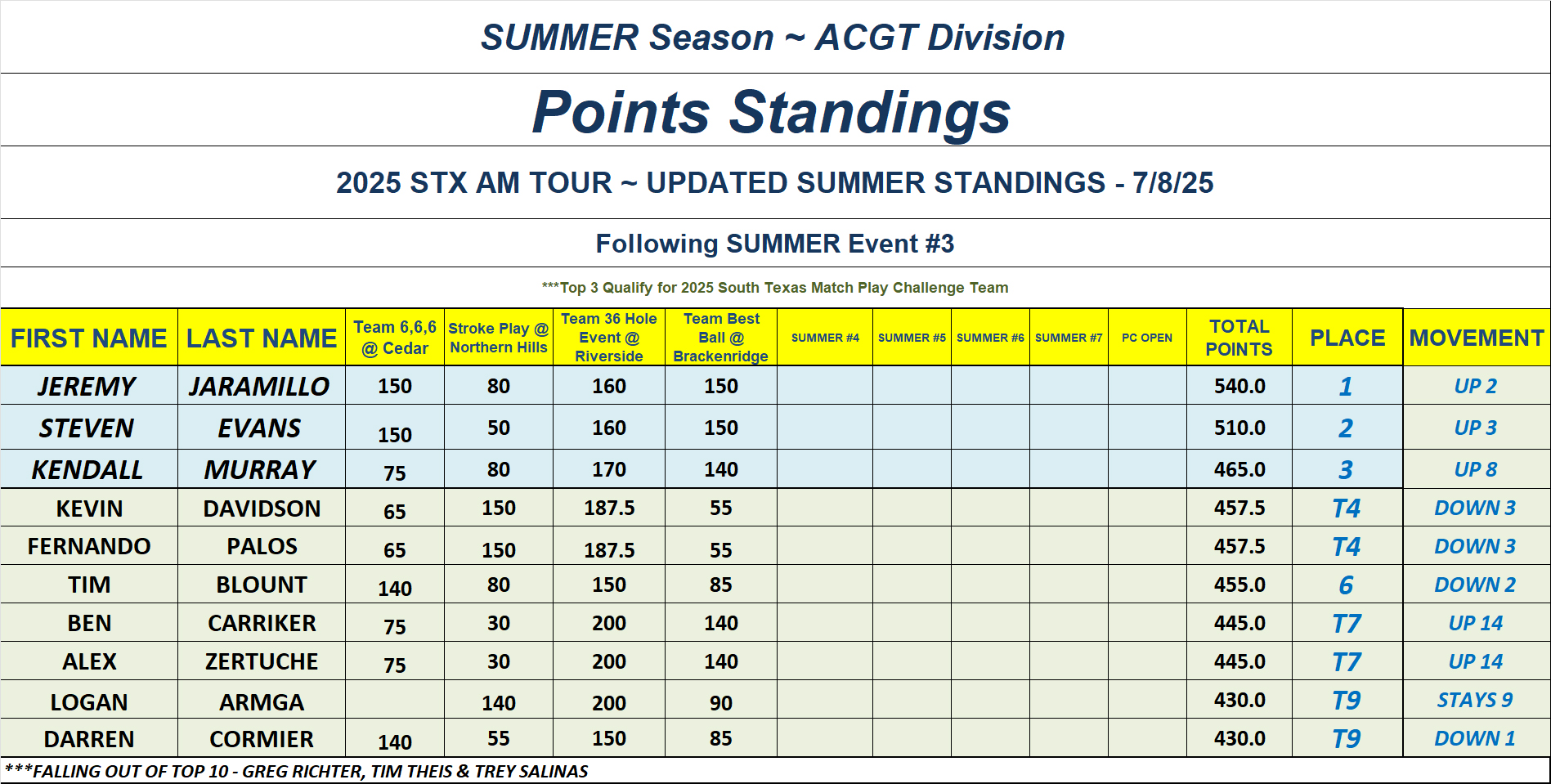 SUMMER Season ~ ACGT Division

Points Standings

2025 STX AM TOUR ~ UPDATED SUMMER STANDINGS - 7/8/25

Following SUMMER Event #3

***Top 3 Qualify for 2025 South Texas Match Play Challenge Team

| FIRST NAME | LAST NAME | Team 6,6,6 @ Cedar | Stroke Play @ Northern Hills | Team 36 Hole Event @ Riverside | Team Best Ball @ Brackenridge | SUMMER #4 | SUMMER #5 | SUMMER #6 | SUMMER #7 | PC OPEN | TOTAL POINTS | PLACE | MOVEMENT |
|---|---|---|---|---|---|---|---|---|---|---|---|---|---|
| JEREMY | JARAMILLO | 150 | 80 | 160 | 150 | | | | | | 540.0 | 1 | UP 2 |
| STEVEN | EVANS | 150 | 50 | 160 | 150 | | | | | | 510.0 | 2 | UP 3 |
| KENDALL | MURRAY | 75 | 80 | 170 | 140 | | | | | | 465.0 | 3 | UP 8 |
| KEVIN | DAVIDSON | 65 | 150 | 187.5 | 55 | | | | | | 457.5 | T4 | DOWN 3 |
| FERNANDO | PALOS | 65 | 150 | 187.5 | 55 | | | | | | 457.5 | T4 | DOWN 3 |
| TIM | BLOUNT | 140 | 80 | 150 | 85 | | | | | | 455.0 | 6 | DOWN 2 |
| BEN | CARRIKER | 75 | 30 | 200 | 140 | | | | | | 445.0 | T7 | UP 14 |
| ALEX | ZERTUCHE | 75 | 30 | 200 | 140 | | | | | | 445.0 | T7 | UP 14 |
| LOGAN | ARMGA | | 140 | 200 | 90 | | | | | | 430.0 | T9 | STAYS 9 |
| DARREN | CORMIER | 140 | 55 | 150 | 85 | | | | | | 430.0 | T9 | DOWN 1 |

***FALLING OUT OF TOP 10 - GREG RICHTER, TIM THEIS & TREY SALINAS